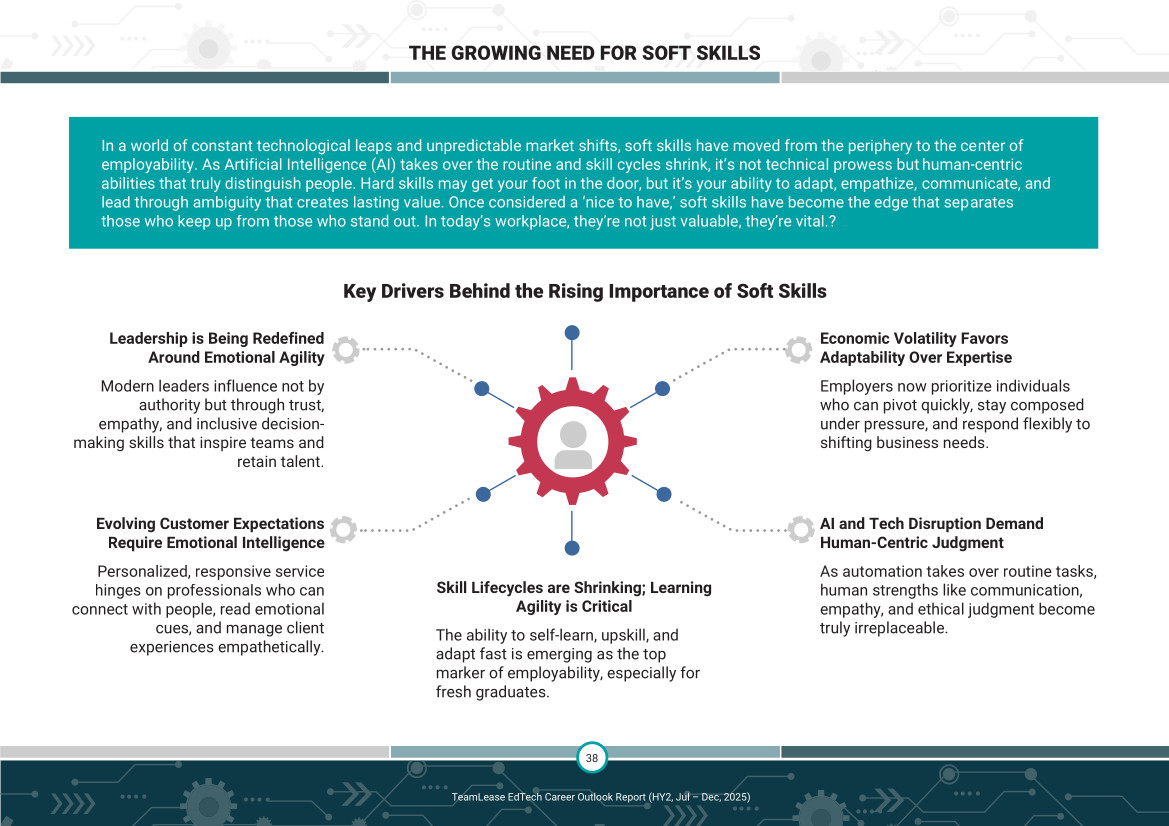 THE GROWING NEED FOR SOFT SKILLS

In a world of constant technological leaps and unpredictable market shifts, soft skills have moved from the periphery to the center of employability. As Artificial Intelligence (AI) takes over the routine and skill cycles shrink, it's not technical prowess but human-centric abilities that truly distinguish people. Hard skills may get your foot in the door, but it's your ability to adapt, empathize, communicate, and lead through ambiguity that creates lasting value. Once considered a 'nice to have,' soft skills have become the edge that separates those who keep up from those who stand out. In today's workplace, they're not just valuable, they're vital.?

Key Drivers Behind the Rising Importance of Soft Skills

Leadership is Being Redefined Around Emotional Agility

Modern leaders influence not by authority but through trust, empathy, and inclusive decision-making skills that inspire teams and retain talent.

Evolving Customer Expectations Require Emotional Intelligence

Personalized, responsive service hinges on professionals who can connect with people, read emotional cues, and manage client experiences empathetically.

Skill Lifecycles are Shrinking; Learning Agility is Critical

The ability to self-learn, upskill, and adapt fast is emerging as the top marker of employability, especially for fresh graduates.

Economic Volatility Favors Adaptability Over Expertise

Employers now prioritize individuals who can pivot quickly, stay composed under pressure, and respond flexibly to shifting business needs.

AI and Tech Disruption Demand Human-Centric Judgment

As automation takes over routine tasks, human strengths like communication, empathy, and ethical judgment become truly irreplaceable.

38

TeamLease EdTech Career Outlook Report (HY2, Jul – Dec, 2025)